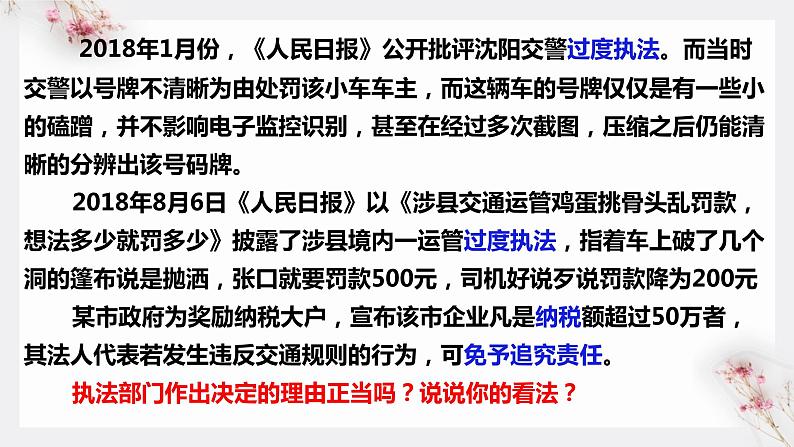 2018年1月份，《人民日报》公开批评沈阳交警过度执法。而当时交警以号牌不清晰为由处罚该小车车主，而这辆车的号牌仅仅是有一些小的磕蹭，并不影响电子监控识别，甚至在经过多次截图，压缩之后仍能清晰的分辨出该号码牌。

2018年8月6日《人民日报》以《涉县交通运管鸡蛋挑骨头乱罚款，想法多少就罚多少》披露了涉县境内一运管过度执法，指着车上破了几个洞的篷布说是抛洒，张口就要罚款500元，司机好说歹说罚款降为200元

某市政府为奖励纳税大户，宣布该市企业凡是纳税额超过50万者，其法人代表若发生违反交通规则的行为，可免予追究责任。

执法部门作出决定的理由正当吗？说说你的看法？